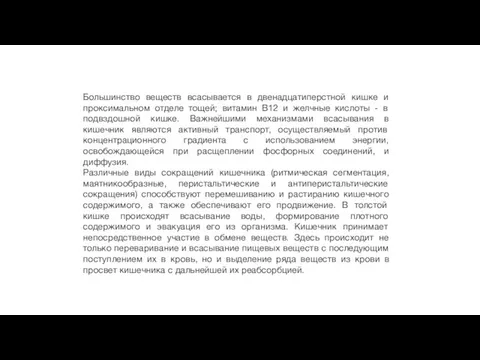 Большинство веществ всасывается в двенадцатиперстной кишке и проксимальном отделе тощей; витамин В12 и желчные кислоты - в подвздошной кишке. Важнейшими механизмами всасывания в кишечник являются активный транспорт, осуществляемый против концентрационного градиента с использованием энергии, освобождающейся при расщеплении фосфорных соединений, и диффузия.
Различные виды сокращений кишечника (ритмическая сегментация, маятникообразные, перистальтические и антиперистальтические сокращения) способствуют перемешиванию и растиранию кишечного содержимого, а также обеспечивают его продвижение. В толстой кишке происходят всасывание воды, формирование плотного содержимого и эвакуация его из организма. Кишечник принимает непосредственное участие в обмене веществ. Здесь происходит не только переваривание и всасывание пищевых веществ с последующим поступлением их в кровь, но и выделение ряда веществ из крови в просвет кишечника с дальнейшей их реабсорбцией.